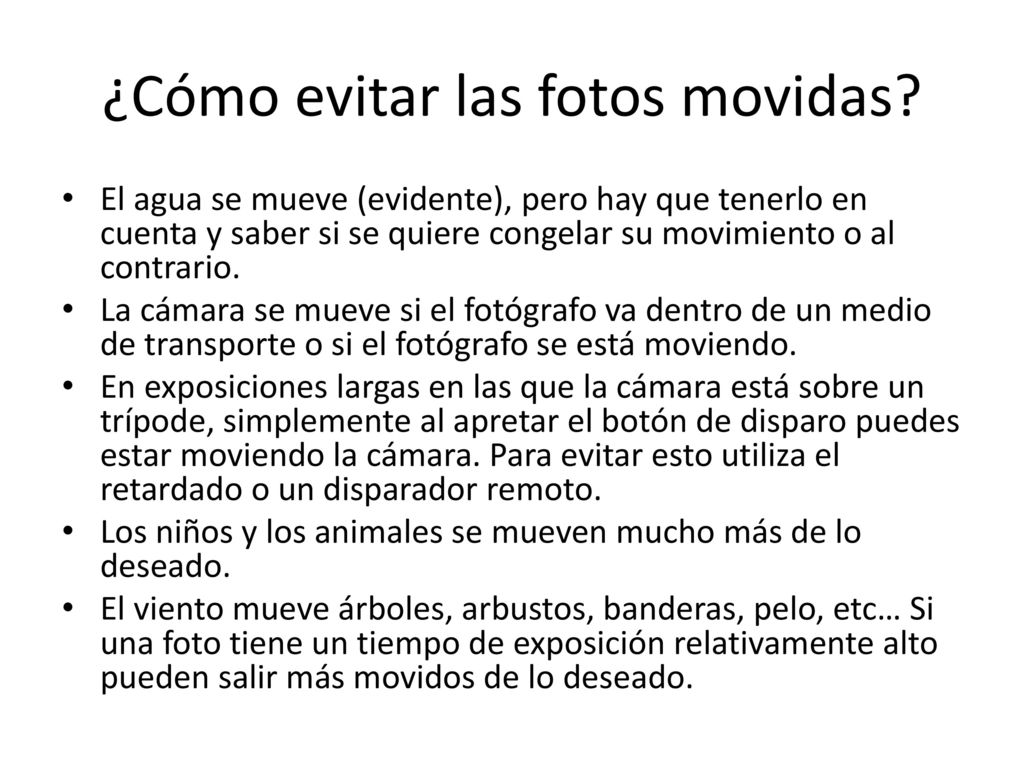 ¿Cómo evitar las fotos movidas?

• El agua se mueve (evidente), pero hay que tenerlo en cuenta y saber si se quiere congelar su movimiento o al contrario.
• La cámara se mueve si el fotógrafo va dentro de un medio de transporte o si el fotógrafo se está moviendo.
• En exposiciones largas en las que la cámara está sobre un trípode, simplemente al apretar el botón de disparo puedes estar moviendo la cámara. Para evitar esto utiliza el retardado o un disparador remoto.
• Los niños y los animales se mueven mucho más de lo deseado.
• El viento mueve árboles, arbustos, banderas, pelo, etc… Si una foto tiene un tiempo de exposición relativamente alto pueden salir más movidos de lo deseado.